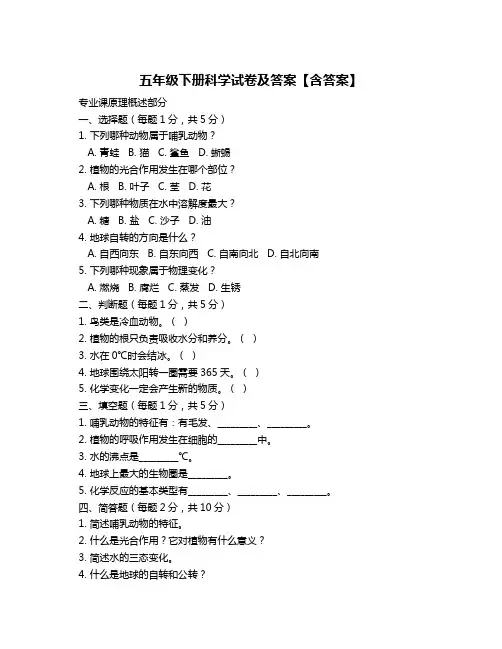 五年级下册科学试卷及答案【含答案】

专业课原理概述部分

一、选择题（每题 1 分，共 5 分）

1. 下列哪种动物属于哺乳动物？

A. 青蛙 B. 猫 C. 鲨鱼 D. 蜥蜴

2. 植物的光合作用发生在哪个部位？

A. 根 B. 叶子 C. 茎 D. 花

3. 下列哪种物质在水中溶解度最大？

A. 糖 B. 盐 C. 沙子 D. 油

4. 地球自转的方向是什么？

A. 自西向东 B. 自东向西 C. 自南向北 D. 自北向南

5. 下列哪种现象属于物理变化？

A. 燃烧 B. 腐烂 C. 蒸发 D. 生锈

二、判断题（每题 1 分，共 5 分）

1. 鸟类是冷血动物。（ ）

2. 植物的根只负责吸收水分和养分。（ ）

3. 水在 0℃时会结冰。（ ）

4. 地球围绕太阳转一圈需要 365 天。（ ）

5. 化学变化一定会产生新的物质。（ ）

三、填空题（每题 1 分，共 5 分）

1. 哺乳动物的特征有：有毛发、________、________。

2. 植物的呼吸作用发生在细胞的________中。

3. 水的沸点是________℃。

4. 地球上最大的生物圈是________。

5. 化学反应的基本类型有________、________、________。

四、简答题（每题 2 分，共 10 分）

1. 简述哺乳动物的特征。

2. 什么是光合作用？它对植物有什么意义？

3. 简述水的三态变化。

4. 什么是地球的自转和公转？